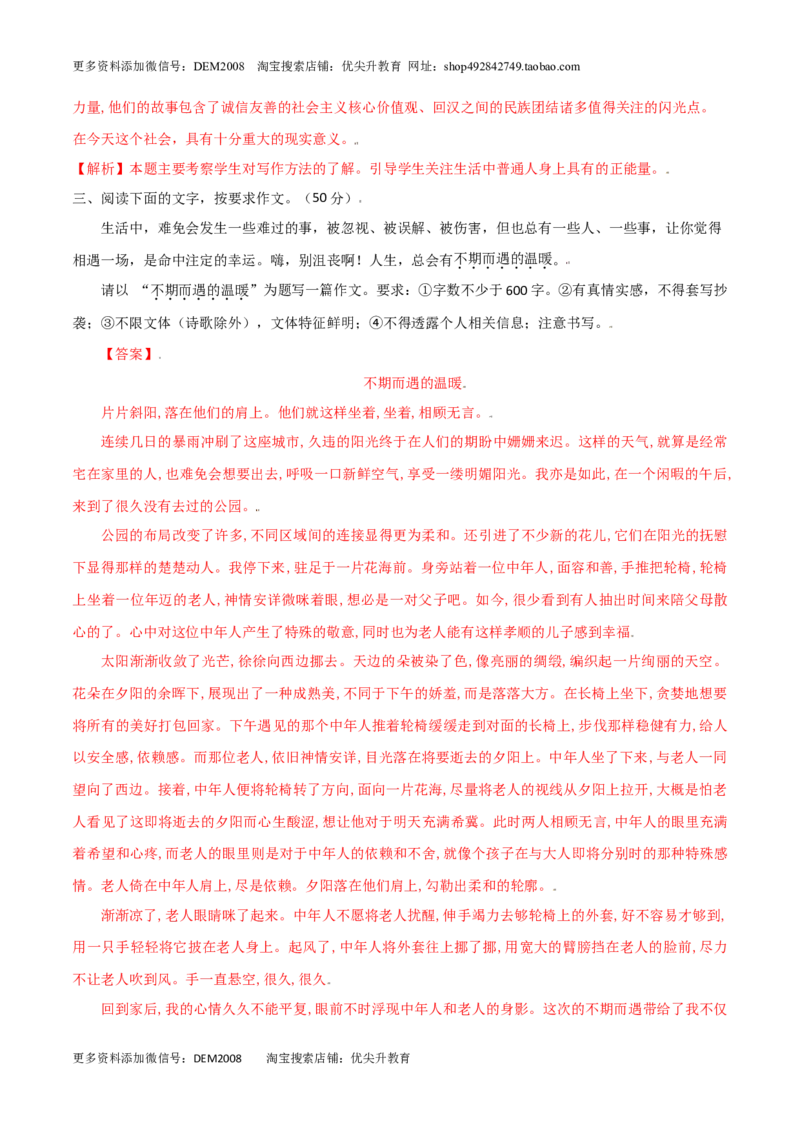 更多资料添加微信号：DEM2008 淘宝搜索店铺：优尖升教育 网址：shop492842749.taobao.com

力量,他们的故事包含了诚信友善的社会主义核心价值观、回汉之间的民族团结诸多值得关注的闪光点。在今天这个社会，具有十分重大的现实意义。

【解析】本题主要考察学生对写作方法的了解。引导学生关注生活中普通人身上具有的正能量。

三、阅读下面的文字，按要求作文。（50分）

生活中，难免会发生一些难过的事，被忽视、被误解、被伤害，但也总有一些人、一些事，让你觉得相遇一场，是命中注定的幸运。嗨，别沮丧啊！人生，总会有不期而遇的温暖。

请以“不期而遇的温暖”为题写一篇作文。要求：①字数不少于600字。②有真情实感，不得套写抄袭；③不限文体（诗歌除外），文体特征鲜明；④不得透露个人相关信息；注意书写。

【答案】

不期而遇的温暖

片片斜阳,落在他们的肩上。他们就这样坐着,坐着,相顾无言。

连续几日的暴雨冲刷了这座城市,久违的阳光终于在人们的期盼中姗姗来迟。这样的天气,就算是经常宅在家里的人,也难免会想要出去,呼吸一口新鲜空气,享受一缕明媚阳光。我亦是如此,在一个闲暇的午后,来到了很久没有去过的公园。

公园的布局改变了许多,不同区域间的连接显得更为柔和。还引进了不少新的花儿,它们在阳光的抚慰下显得那样的楚楚动人。我停下来,驻足于一片花海前。身旁站着一位中年人,面容和善,手推把轮椅,轮椅上坐着一位年迈的老人,神情安详微眯着眼,想必是一对父子吧。如今,很少看到有人抽出时间来陪父母散心的了。心中对这位中年人产生了特殊的敬意,同时也为老人能有这样孝顺的儿子感到幸福.

太阳渐渐收敛了光芒,徐徐向西边挪去。天边的朵被染了色,像亮丽的绸缎,编织起一片绚丽的天空。花朵在夕阳的余晖下,展现出了一种成熟美,不同于下午的娇羞,而是落落大方。在长椅上坐下,贪婪地想要将所有的美好打包回家。下午遇见的那个中年人推着轮椅缓缓走到对面的长椅上,步伐那样稳健有力,给人以安全感,依赖感。而那位老人,依旧神情安详,目光落在将要逝去的夕阳上。中年人坐了下来,与老人一同望向了西边。接着,中年人便将轮椅转了方向,面向一片花海,尽量将老人的视线从夕阳上拉开,大概是怕老人看见了这即将逝去的夕阳而心生酸涩,想让他对于明天充满希冀。此时两人相顾无言,中年人的眼里充满着希望和心疼,而老人的眼里则是对于中年人的依赖和不舍,就像个孩子在与大人即将分别时的那种特殊感情。老人倚在中年人肩上,尽是依赖。夕阳落在他们肩上,勾勒出柔和的轮廓。

渐渐凉了,老人眼睛眯了起来。中年人不愿将老人扰醒,伸手竭力去够轮椅上的外套,好不容易才够到,用一只手轻轻将它披在老人身上。起风了,中年人将外套往上挪了挪,用宽大的臂膀挡在老人的脸前,尽力不让老人吹到风。手一直悬空,很久,很久.

回到家后,我的心情久久不能平复,眼前不时浮现中年人和老人的身影。这次的不期而遇带给了我不仅

更多资料添加微信号：DEM2008 淘宝搜索店铺：优尖升教育